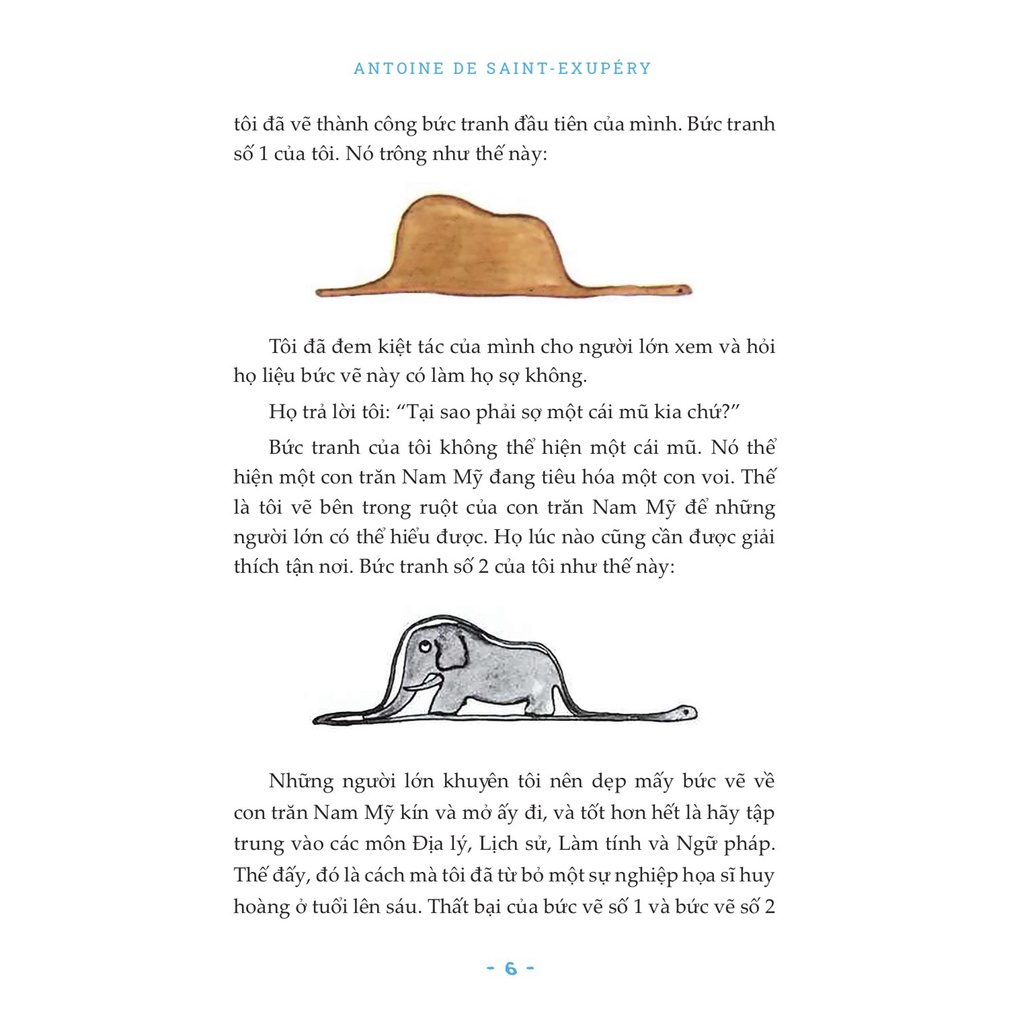 ANTOINE DE SAINT-EXUPÉRY

tôi đã vẽ thành công bức tranh đầu tiên của mình. Bức tranh số 1 của tôi. Nó trông như thế này:

Tôi đã đem kiệt tác của mình cho người lớn xem và hỏi họ liệu bức vẽ này có làm họ sợ không.

Họ trả lời tôi: “Tại sao phải sợ một cái mũ kia chứ?”

Bức tranh của tôi không thể hiện một cái mũ. Nó thể hiện một con trăn Nam Mỹ đang tiêu hóa một con voi. Thế là tôi vẽ bên trong ruột của con trăn Nam Mỹ để những người lớn có thể hiểu được. Họ lúc nào cũng cần được giải thích tận nơi. Bức tranh số 2 của tôi như thế này:

Những người lớn khuyên tôi nên dẹp mấy bức vẽ về con trăn Nam Mỹ kín và mở ấy đi, và tốt hơn hết là hãy tập trung vào các môn Địa lý, Lịch sử, Làm tính và Ngữ pháp. Thế đấy, đó là cách mà tôi đã từ bỏ một sự nghiệp họa sĩ huy hoàng ở tuổi lên sáu. Thất bại của bức vẽ số 1 và bức vẽ số 2

- 6 -